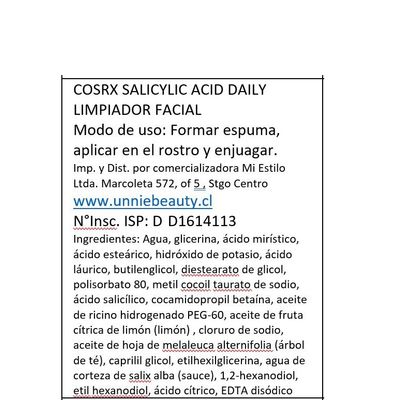 COSRX SALICYLIC ACID DAILY LIMPIADOR FACIAL

Modo de uso: Formar espuma, aplicar en el rostro y enjuagar.

Imp. y Dist. por comercializadora Mi Estilo Ltda. Marcoleta 572, of 5 , Stgo Centro

www.unniebeauty.cl

N°Insc. ISP: D D1614113

Ingredientes: Agua, glicerina, ácido mirístico, ácido esteárico, hidróxido de potasio, ácido láurico, butilenglicol, diestearato de glicol, polisorbato 80, metil cocoil taurato de sodio, ácido salicílico, cocamidopropil betaína, aceite de ricino hidrogenado PEG-60, aceite de fruta cítrica de limón (limón) , cloruro de sodio, aceite de hoja de melaleuca alternifolia (árbol de té), caprilil glicol, etilhexilglicerina, agua de corteza de salix alba (sauce), 1,2-hexanodiol, etil hexanodiol, ácido cítrico, EDTA disódico